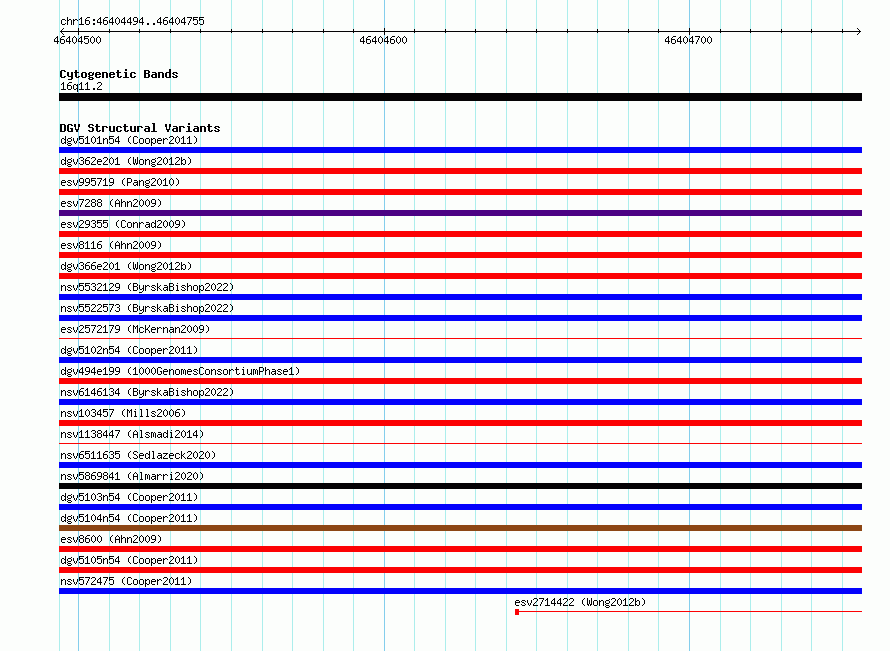 chr16:46404494..46404755

46404500 46404600 46404700

Cytogenetic Bands
16q11.2

DGV Structural Variants
dgv5101n54 (Cooper2011)
dgv362e201 (Wong2012b)
esv995719 (Pang2010)
esv7288 (Ahn2009)
esv29355 (Conrad2009)
esv8116 (Ahn2009)
dgv366e201 (Wong2012b)
nsv5532129 (ByrskaBishop2022)
nsv5522573 (ByrskaBishop2022)
esv2572179 (McKernan2009)
dgv5102n54 (Cooper2011)
dgv494e199 (1000GenomesConsortiumPhase1)
nsv6146134 (ByrskaBishop2022)
nsv103457 (Mills2006)
nsv1138447 (Alsmadi2014)
nsv6511635 (Sedlazeck2020)
nsv5869841 (Almarri2020)
dgv5103n54 (Cooper2011)
dgv5104n54 (Cooper2011)
esv8600 (Ahn2009)
dgv5105n54 (Cooper2011)
nsv572475 (Cooper2011)
esv2714422 (Wong2012b)